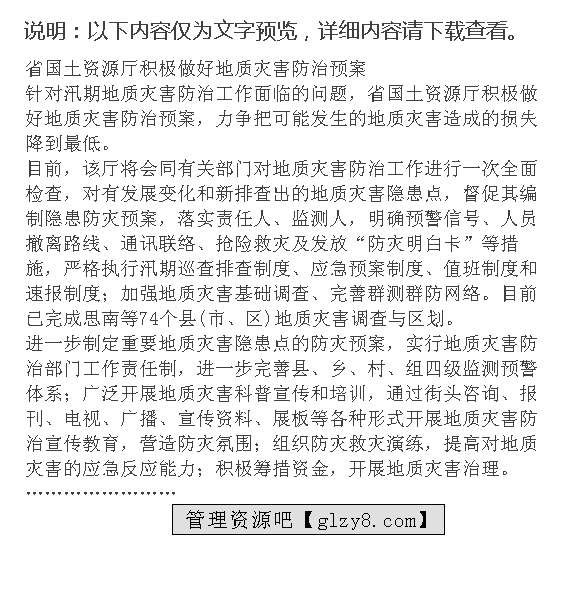 说明：以下内容仅为文字预览，详细内容请下载查看。

省国土资源厅积极做好地质灾害防治预案
针对汛期地质灾害防治工作面临的问题，省国土资源厅积极做好地质灾害防治预案，力争把可能发生的地质灾害造成的损失降到最低。
目前，该厅将会同有关部门对地质灾害防治工作进行一次全面检查，对有发展变化和新排查出的地质灾害隐患点，督促其编制隐患防灾预案，落实责任人、监测人，明确预警信号、人员撤离路线、通讯联络、抢险救灾及发放“防灾明白卡”等措施，严格执行汛期巡查排查制度、应急预案制度、值班制度和速报制度；加强地质灾害基础调查、完善群测群防网络。目前已完成思南等74个县(市、区)地质灾害调查与区划。
进一步制定重要地质灾害隐患点的防灾预案，实行地质灾害防治部门工作责任制，进一步完善县、乡、村、组四级监测预警体系；广泛开展地质灾害科普宣传和培训，通过街头咨询、报刊、电视、广播、宣传资料、展板等各种形式开展地质灾害防治宣传教育，营造防灾氛围；组织防灾救灾演练，提高对地质灾害的应急反应能力；积极筹措资金，开展地质灾害治理。
……………………

管理资源吧【glzy8.com】